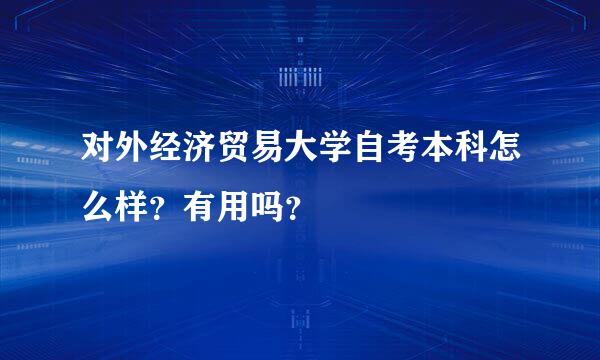 对外经济贸易大学自考本科怎么样？有用吗？